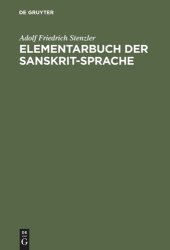 DE GRUYTER

Adolf Friedrich Stenzler

ELEMENTARBUCH DER SANSKRIT-SPRACHE

DE
G